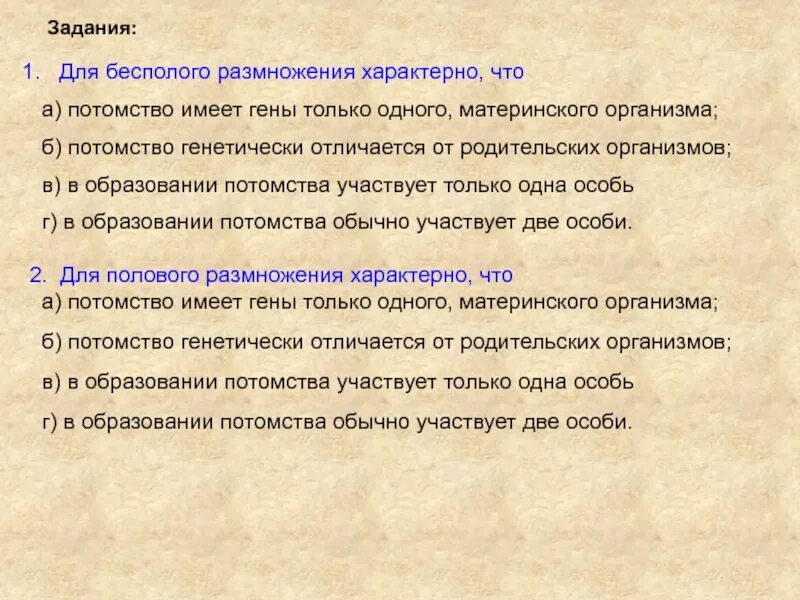 Задания:

1. Для бесполого размножения характерно, что

а) потомство имеет гены только одного, материнского организма;

б) потомство генетически отличается от родительских организмов;

в) в образовании потомства участвует только одна особь

г) в образовании потомства обычно участвует две особи.

2. Для полового размножения характерно, что

а) потомство имеет гены только одного, материнского организма;

б) потомство генетически отличается от родительских организмов;

в) в образовании потомства участвует только одна особь

г) в образовании потомства обычно участвует две особи.